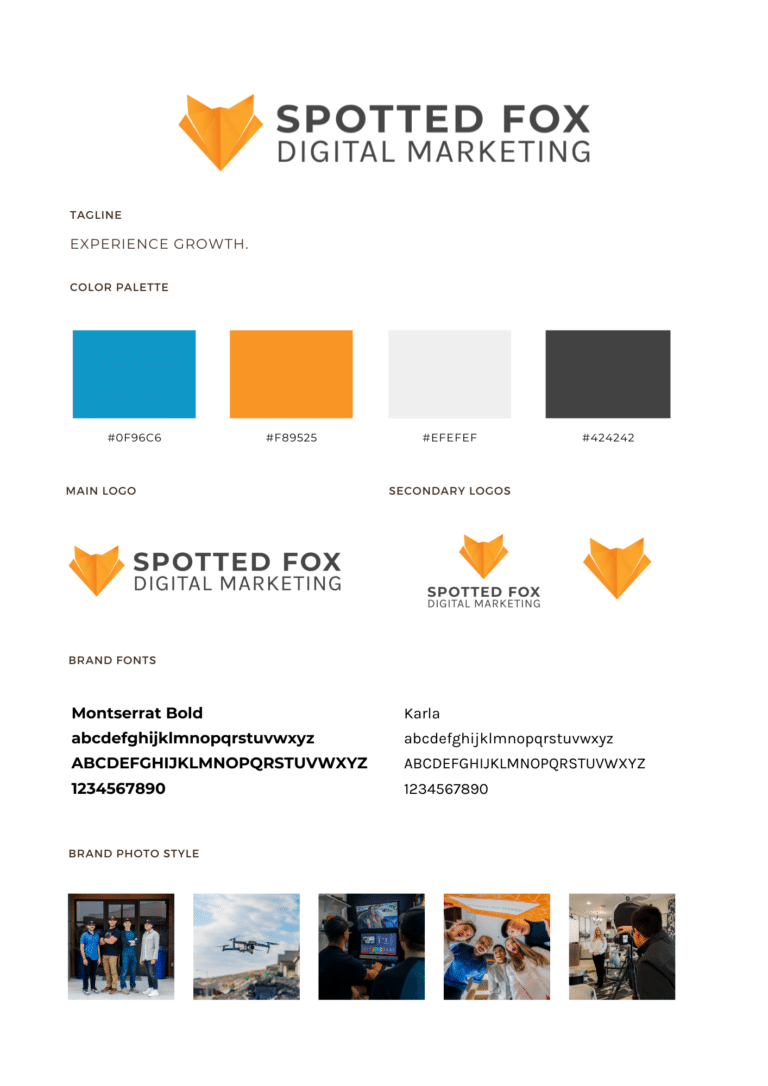 SPOTTED FOX
DIGITAL MARKETING

TAGLINE

EXPERIENCE GROWTH.

COLOR PALETTE

#0F96C6

#F89525

#EFEFEF

#424242

MAIN LOGO

SPOTTED FOX
DIGITAL MARKETING

SECONDARY LOGOS

SPOTTED FOX
DIGITAL MARKETING

BRAND FONTS

Montserrat Bold
abcdefghijklmnopqrstuvwxyz
ABCDEFGHIJKLMNOPQRSTUVWXYZ
1234567890

Karla
abcdefghijklmnopqrstuvwxyz
ABCDEFGHIJKLMNOPQRSTUVWXYZ
1234567890

BRAND PHOTO STYLE